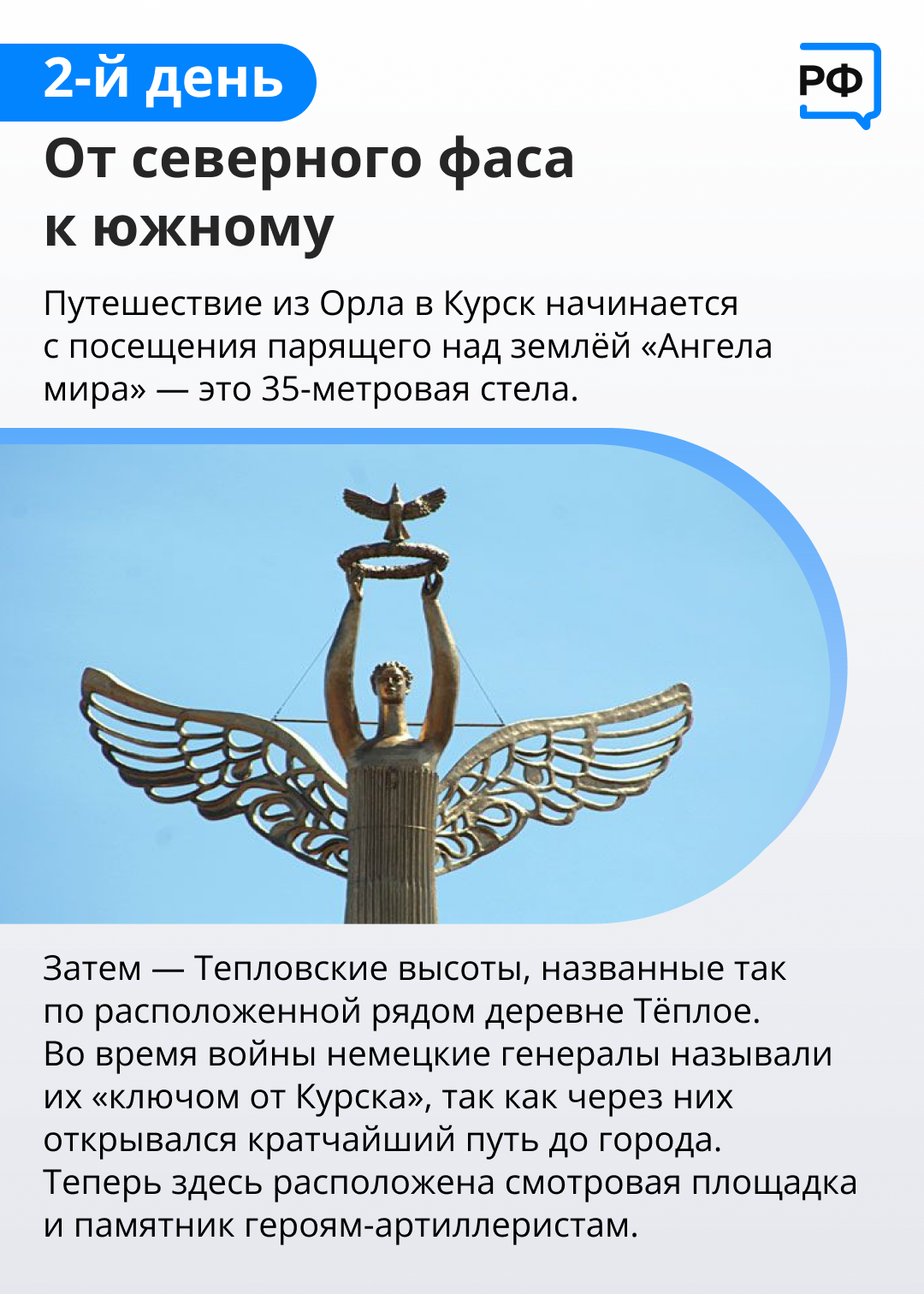 2-й день

РФ

От северного фаса к южному

Путешествие из Орла в Курск начинается с посещения парящего над землёй «Ангела мира» — это 35-метровая стела.

Затем — Тепловские высоты, названные так по расположенной рядом деревне Тёплое. Во время войны немецкие генералы называли их «ключом от Курска», так как через них открывался кратчайший путь до города. Теперь здесь расположена смотровая площадка и памятник героям-артиллеристам.